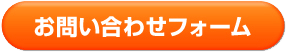 お問い合わせフォーム